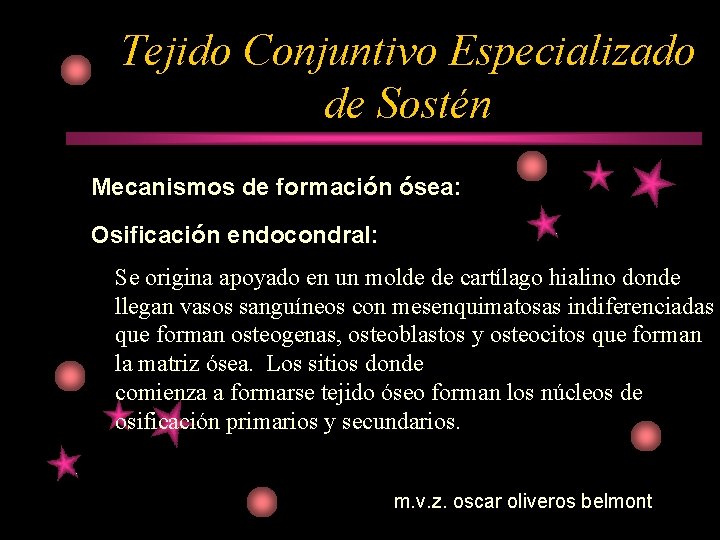 Tejido Conjuntivo Especializado de Sostén

Mecanismos de formación ósea:

Osificación endocondral:

Se origina apoyado en un molde de cartílago hialino donde llegan vasos sanguíneos con mesenquimatosas indiferenciadas que forman osteogenas, osteoblastos y osteocitos que forman la matriz ósea. Los sitios donde comienza a formarse tejido óseo forman los núcleos de osificación primarios y secundarios.

m.v.z. oscar oliveros belmont